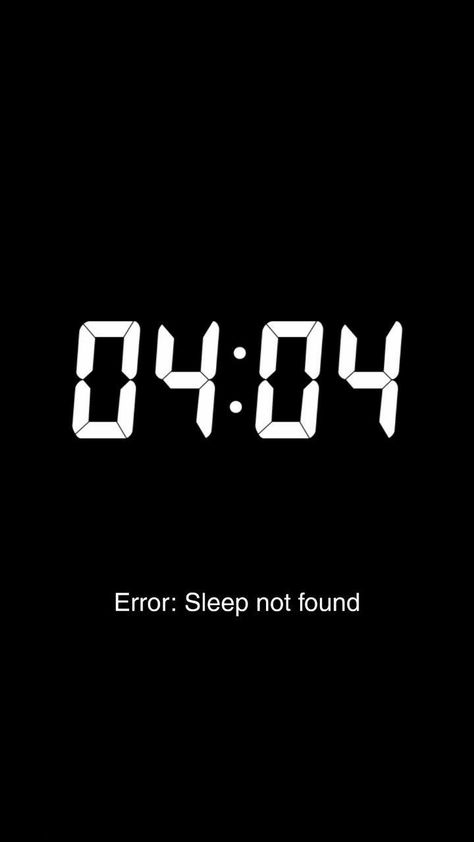 04:04

Error: Sleep not found